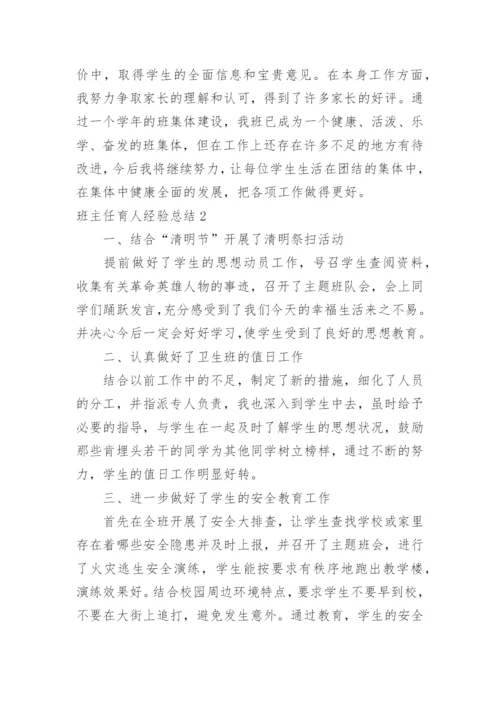 价中，取得学生的全面信息和宝贵意见。在本身工作方面，我努力争取家长的理解和认可，得到了许多家长的好评。通过一个学年的班集体建设，我班已成为一个健康、活泼、乐学、奋发的班集体，但在工作上还存在许多不足的地方有待改进，今后我将继续努力，让每位学生生活在团结的集体中，在集体中健康全面的发展，把各项工作做得更好。

班主任育人经验总结2

一、结合“清明节”开展了清明祭扫活动

提前做好了学生的思想动员工作，号召学生查阅资料，收集有关革命英雄人物的事迹，召开了主题班队会，会上同学们踊跃发言,充分感受到了我们今天的幸福生活来之不易。并决心今后一定会好好学习,使学生受到了良好的思想教育。

二、认真做好了卫生班的值日工作

结合以前工作中的不足，制定了新的措施，细化了人员的分工，并指派专人负责，我也深入到学生中去，虽时给予必要的指导，与学生在一起及时了解学生的思想状况，鼓励那些肯埋头若干的同学为其他同学树立榜样，通过不断的努力，学生的值日工作明显好转。

三、进一步做好了学生的安全教育工作

首先在全班开展了安全大排查，让学生查找学校或家里存在着哪些安全隐患并及时上报，并召开了主题班会，进行了火灾逃生安全演练，学生能按要求有秩序地跑出教学楼，演练效果好。结合校园周边环境特点，要求学生不要早到校，不要在大街上追打，避免发生意外。通过教育，学生的安全